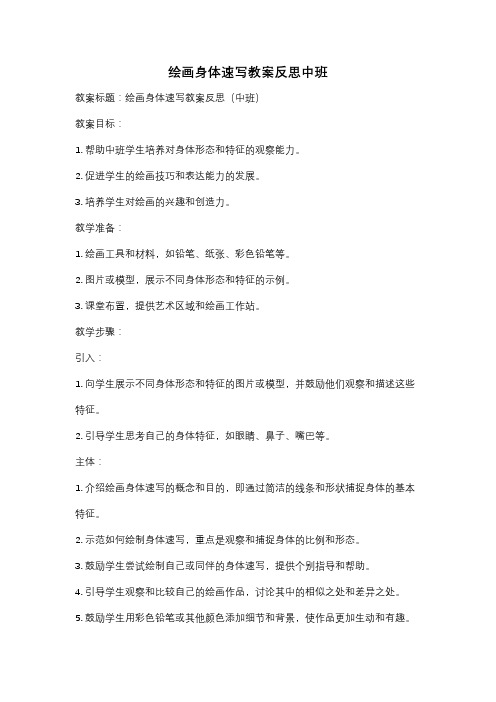 绘画身体速写教案反思中班

教案标题：绘画身体速写教案反思（中班）

教案目标：

1. 帮助中班学生培养对身体形态和特征的观察能力。

2. 促进学生的绘画技巧和表达能力的发展。

3. 培养学生对绘画的兴趣和创造力。

教学准备：

1. 绘画工具和材料，如铅笔、纸张、彩色铅笔等。

2. 图片或模型，展示不同身体形态和特征的示例。

3. 课堂布置，提供艺术区域和绘画工作站。

教学步骤：

引入：

1. 向学生展示不同身体形态和特征的图片或模型，并鼓励他们观察和描述这些特征。

2. 引导学生思考自己的身体特征，如眼睛、鼻子、嘴巴等。

主体：

1. 介绍绘画身体速写的概念和目的，即通过简洁的线条和形状捕捉身体的基本特征。

2. 示范如何绘制身体速写，重点是观察和捕捉身体的比例和形态。

3. 鼓励学生尝试绘制自己或同伴的身体速写，提供个别指导和帮助。

4. 引导学生观察和比较自己的绘画作品，讨论其中的相似之处和差异之处。

5. 鼓励学生用彩色铅笔或其他颜色添加细节和背景，使作品更加生动和有趣。